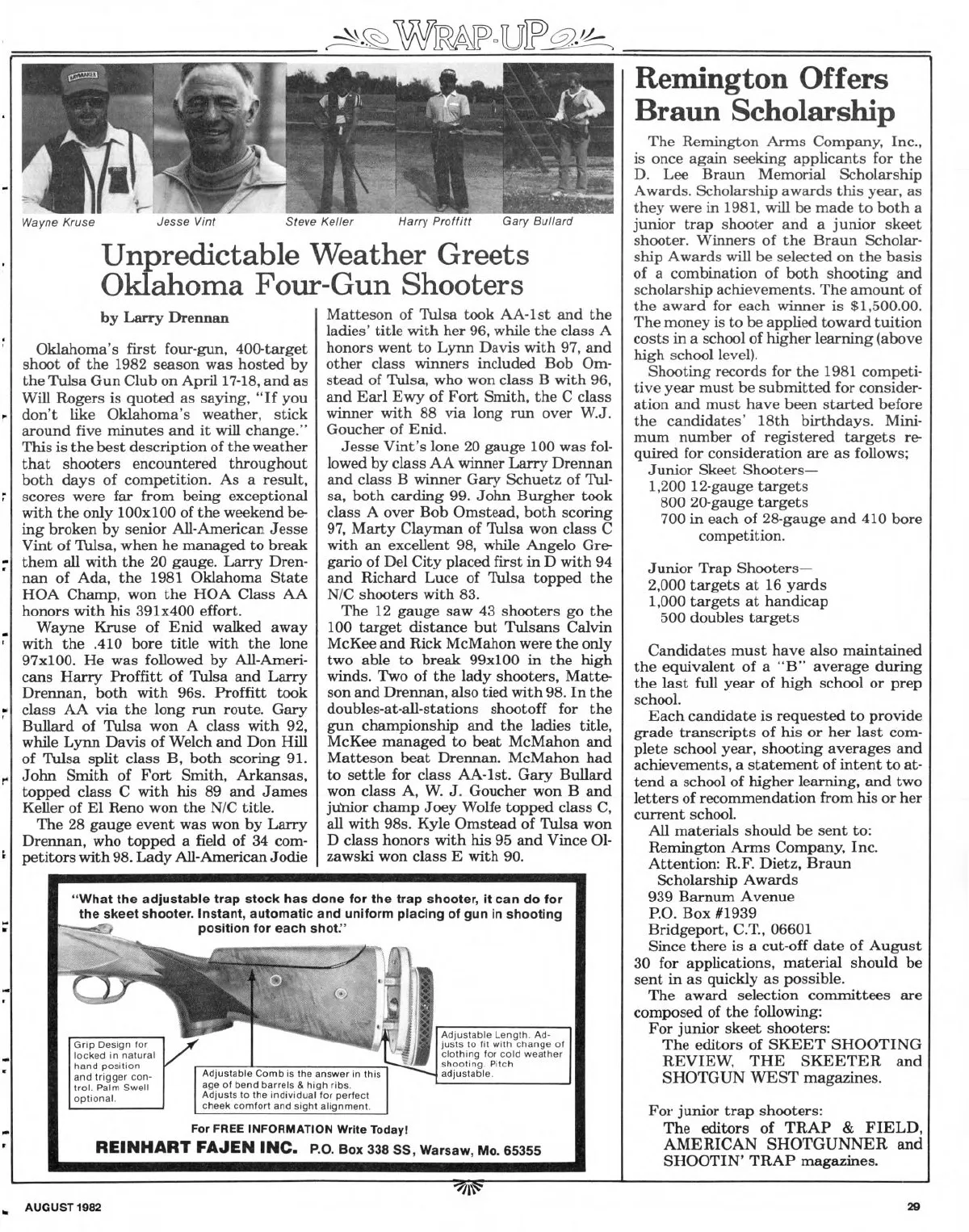 WRAP-UP

Wayne Kruse Jesse Vint Steve Keller Harry Proffitt Gary Bullard

Unpredictable Weather Greets Oklahoma Four-Gun Shooters

by Larry Drennan

Oklahoma's first four-gun, 400-target shoot of the 1982 season was hosted by the Tulsa Gun Club on April 17-18, and as Will Rogers is quoted as saying, "If you don't like Oklahoma's weather, stick around five minutes and it will change." This is the best description of the weather that shooters encountered throughout both days of competition. As a result, scores were far from being exceptional with the only 100x100 of the weekend being broken by senior All-American Jesse Vint of Tulsa, when he managed to break them all with the 20 gauge. Larry Drennan of Ada, the 1981 Oklahoma State HOA Champ, won the HOA Class AA honors with his 391x400 effort.

Wayne Kruse of Enid walked away with the .410 bore title with the lone 97x100. He was followed by All-Americans Harry Proffitt of Tulsa and Larry Drennan, both with 96s. Proffitt took class AA via the long run route. Gary Bullard of Tulsa won A class with 92, while Lynn Davis of Welch and Don Hill of Tulsa split class B, both scoring 91. John Smith of Fort Smith, Arkansas, topped class C with his 89 and James Keller of El Reno won the N/C title.

The 28 gauge event was won by Larry Drennan, who topped a field of 34 competitors with 98. Lady All-American Jodie Matteson of Tulsa took AA-1st and the ladies' title with her 96, while the class A honors went to Lynn Davis with 97, and other class winners included Bob Omstead of Tulsa, who won class B with 96, and Earl Ewy of Fort Smith, the C class winner with 88 via long run over W.J. Goucher of Enid.

Jesse Vint's lone 20 gauge 100 was followed by class AA winner Larry Drennan and class B winner Gary Schuetz of Tulsa, both carding 99. John Burgher took class A over Bob Omstead, both scoring 97, Marty Clayman of Tulsa won class C with an excellent 98, while Angelo Gregario of Del City placed first in D with 94 and Richard Luce of Tulsa topped the N/C shooters with 83.

The 12 gauge saw 43 shooters go the 100 target distance but Tulsans Calvin McKee and Rick McMahon were the only two able to break 99x100 in the high winds. Two of the lady shooters, Matteson and Drennan, also tied with 98. In the doubles-at-all-stations shootoff for the gun championship and the ladies title, McKee managed to beat McMahon and Matteson beat Drennan. McMahon had to settle for class AA-1st. Gary Bullard won class A, W. J. Goucher won B and junior champ Joey Wolfe topped class C, all with 98s. Kyle Omstead of Tulsa won D class honors with his 95 and Vince Olzawski won class E with 90.

"What the adjustable trap stock has done for the trap shooter, it can do for the skeet shooter. Instant, automatic and uniform placing of gun in shooting position for each shot."

Grip Design for locked in natural hand position and trigger control. Palm Swell optional.

Adjustable Comb is the answer in this age of bend barrels & high ribs. Adjusts to the individual for perfect cheek comfort and sight alignment.

Adjustable Length. Adjusts to fit with change of clothing for cold weather shooting. Pitch adjustable.

For FREE INFORMATION Write Today!

REINHART FAJEN INC. P.O. Box 338 SS, Warsaw, Mo. 65355

Remington Offers Braun Scholarship

The Remington Arms Company, Inc., is once again seeking applicants for the D. Lee Braun Memorial Scholarship Awards. Scholarship awards this year, as they were in 1981, will be made to both a junior trap shooter and a junior skeet shooter. Winners of the Braun Scholarship Awards will be selected on the basis of a combination of both shooting and scholarship achievements. The amount of the award for each winner is $1,500.00. The money is to be applied toward tuition costs in a school of higher learning (above high school level).

Shooting records for the 1981 competitive year must be submitted for consideration and must have been started before the candidates' 18th birthdays. Minimum number of registered targets required for consideration are as follows;

Junior Skeet Shooters—
1,200 12-gauge targets
800 20-gauge targets
700 in each of 28-gauge and 410 bore competition.

Junior Trap Shooters—
2,000 targets at 16 yards
1,000 targets at handicap
500 doubles targets

Candidates must have also maintained the equivalent of a "B" average during the last full year of high school or prep school.

Each candidate is requested to provide grade transcripts of his or her last complete school year, shooting averages and achievements, a statement of intent to attend a school of higher learning, and two letters of recommendation from his or her current school.

All materials should be sent to:
Remington Arms Company, Inc.
Attention: R.F. Dietz, Braun Scholarship Awards
939 Barnum Avenue
P.O. Box #1939
Bridgeport, C.T., 06601

Since there is a cut-off date of August 30 for applications, material should be sent in as quickly as possible.

The award selection committees are composed of the following:
For junior skeet shooters:
The editors of SKEET SHOOTING REVIEW, THE SKEETER and SHOTGUN WEST magazines.

For junior trap shooters:
The editors of TRAP & FIELD, AMERICAN SHOTGUNNER and SHOOTIN' TRAP magazines.

AUGUST 1982

29